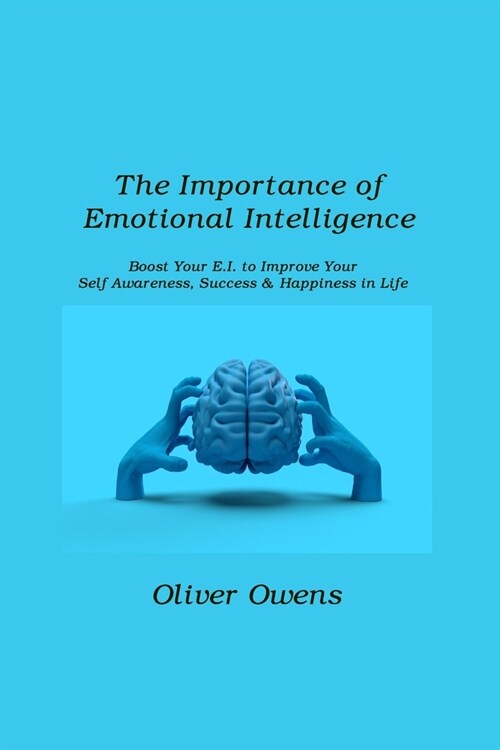 The Importance of Emotional Intelligence

Boost Your E.I. to Improve Your Self Awareness, Success & Happiness in Life

Oliver Owens